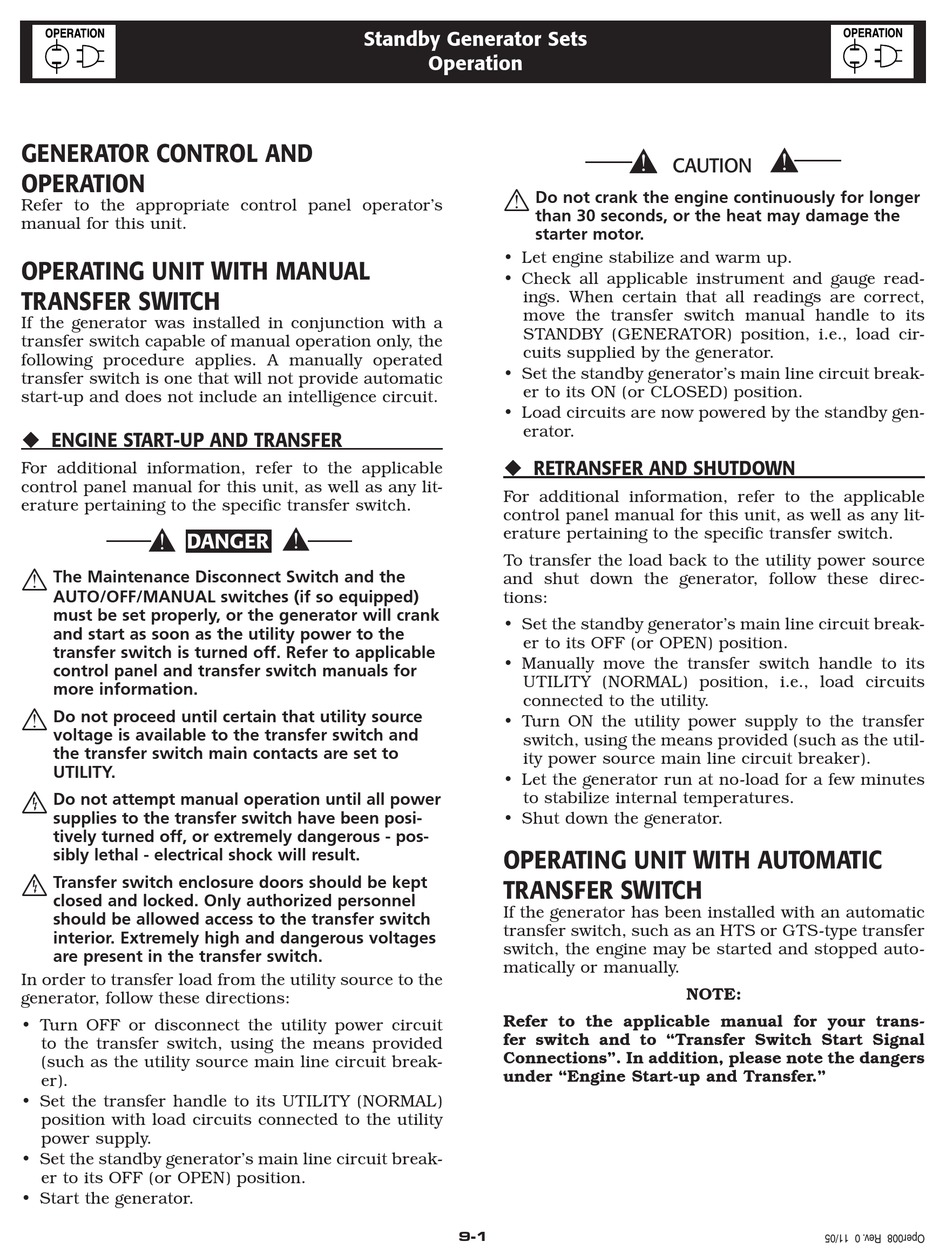 OPERATION

Standby Generator Sets
Operation

OPERATION

GENERATOR CONTROL AND OPERATION
Refer to the appropriate control panel operator's manual for this unit.

OPERATING UNIT WITH MANUAL TRANSFER SWITCH
If the generator was installed in conjunction with a transfer switch capable of manual operation only, the following procedure applies. A manually operated transfer switch is one that will not provide automatic start-up and does not include an intelligence circuit.

◆ ENGINE START-UP AND TRANSFER
For additional information, refer to the applicable control panel manual for this unit, as well as any literature pertaining to the specific transfer switch.

DANGER

The Maintenance Disconnect Switch and the AUTO/OFF/MANUAL switches (if so equipped) must be set properly, or the generator will crank and start as soon as the utility power to the transfer switch is turned off. Refer to applicable control panel and transfer switch manuals for more information.

Do not proceed until certain that utility source voltage is available to the transfer switch and the transfer switch main contacts are set to UTILITY.

Do not attempt manual operation until all power supplies to the transfer switch have been positively turned off, or extremely dangerous - possibly lethal - electrical shock will result.

Transfer switch enclosure doors should be kept closed and locked. Only authorized personnel should be allowed access to the transfer switch interior. Extremely high and dangerous voltages are present in the transfer switch.

In order to transfer load from the utility source to the generator, follow these directions:

• Turn OFF or disconnect the utility power circuit to the transfer switch, using the means provided (such as the utility source main line circuit breaker).
• Set the transfer handle to its UTILITY (NORMAL) position with load circuits connected to the utility power supply.
• Set the standby generator's main line circuit breaker to its OFF (or OPEN) position.
• Start the generator.

CAUTION

Do not crank the engine continuously for longer than 30 seconds, or the heat may damage the starter motor.

• Let engine stabilize and warm up.
• Check all applicable instrument and gauge readings. When certain that all readings are correct, move the transfer switch manual handle to its STANDBY (GENERATOR) position, i.e., load circuits supplied by the generator.
• Set the standby generator's main line circuit breaker to its ON (or CLOSED) position.
• Load circuits are now powered by the standby generator.

◆ RETRANSFER AND SHUTDOWN
For additional information, refer to the applicable control panel manual for this unit, as well as any literature pertaining to the specific transfer switch.

To transfer the load back to the utility power source and shut down the generator, follow these directions:

• Set the standby generator's main line circuit breaker to its OFF (or OPEN) position.
• Manually move the transfer switch handle to its UTILITY (NORMAL) position, i.e., load circuits connected to the utility.
• Turn ON the utility power supply to the transfer switch, using the means provided (such as the utility power source main line circuit breaker).
• Let the generator run at no-load for a few minutes to stabilize internal temperatures.
• Shut down the generator.

OPERATING UNIT WITH AUTOMATIC TRANSFER SWITCH
If the generator has been installed with an automatic transfer switch, such as an HTS or GTS-type transfer switch, the engine may be started and stopped automatically or manually.

NOTE:

Refer to the applicable manual for your transfer switch and to "Transfer Switch Start Signal Connections". In addition, please note the dangers under "Engine Start-up and Transfer."

9-1

Oper008 Rev. 0 11/05